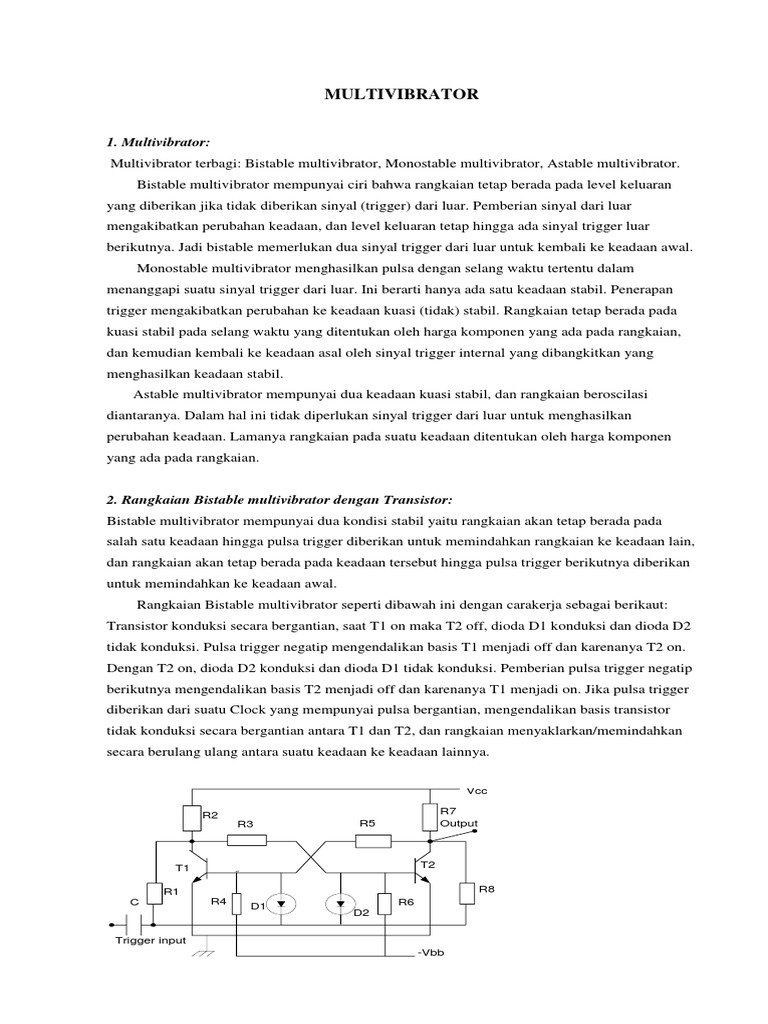 MULTIVIBRATOR

1. Multivibrator:

Multivibrator terbagi: Bistable multivibrator, Monostable multivibrator, Astable multivibrator.

Bistable multivibrator mempunyai ciri bahwa rangkaian tetap berada pada level keluaran yang diberikan jika tidak diberikan sinyal (trigger) dari luar. Pemberian sinyal dari luar mengakibatkan perubahan keadaan, dan level keluaran tetap hingga ada sinyal trigger luar berikutnya. Jadi bistable memerlukan dua sinyal trigger dari luar untuk kembali ke keadaan awal.

Monostable multivibrator menghasilkan pulsa dengan selang waktu tertentu dalam menanggapi suatu sinyal trigger dari luar. Ini berarti hanya ada satu keadaan stabil. Penerapan trigger mengakibatkan perubahan ke keadaan kuasi (tidak) stabil. Rangkaian tetap berada pada kuasi stabil pada selang waktu yang ditentukan oleh harga komponen yang ada pada rangkaian, dan kemudian kembali ke keadaan asal oleh sinyal trigger internal yang dibangkitkan yang menghasilkan keadaan stabil.

Astable multivibrator mempunyai dua keadaan kuasi stabil, dan rangkaian beroscilasi diantaranya. Dalam hal ini tidak diperlukan sinyal trigger dari luar untuk menghasilkan perubahan keadaan. Lamanya rangkaian pada suatu keadaan ditentukan oleh harga komponen yang ada pada rangkaian.

2. Rangkaian Bistable multivibrator dengan Transistor:

Bistable multivibrator mempunyai dua kondisi stabil yaitu rangkaian akan tetap berada pada salah satu keadaan hingga pulsa trigger diberikan untuk memindahkan rangkaian ke keadaan lain, dan rangkaian akan tetap berada pada keadaan tersebut hingga pulsa trigger berikutnya diberikan untuk memindahkan ke keadaan awal.

Rangkaian Bistable multivibrator seperti dibawah ini dengan carakerja sebagai berikaut: Transistor konduksi secara bergantian, saat T1 on maka T2 off, dioda D1 konduksi dan dioda D2 tidak konduksi. Pulsa trigger negatip mengendalikan basis T1 menjadi off dan karenanya T2 on. Dengan T2 on, dioda D2 konduksi dan dioda D1 tidak konduksi. Pemberian pulsa trigger negatip berikutnya mengendalikan basis T2 menjadi off dan karenanya T1 menjadi on. Jika pulsa trigger diberikan dari suatu Clock yang mempunyai pulsa bergantian, mengendalikan basis transistor tidak konduksi secara bergantian antara T1 dan T2, dan rangkaian menyaklarkan/memindahkan secara berulang ulang antara suatu keadaan ke keadaan lainnya.

Vcc
R2
R7
Output
R3
R5
T1
T2
R1
R8
C
R4
D1
D2
R6
Trigger input
-Vbb